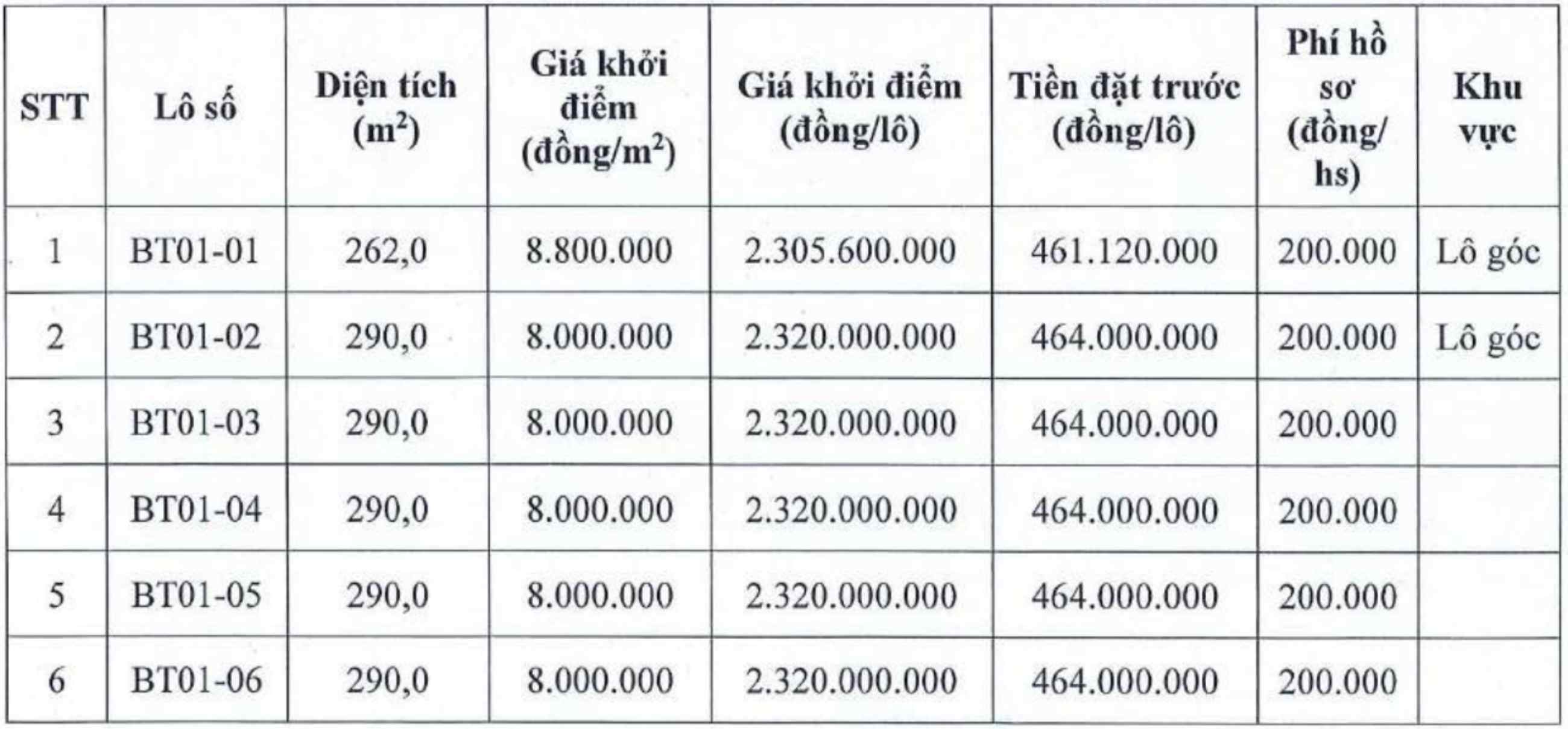 | STT | Lô số | Diện tích ($m^2$) | Giá khởi điểm (đồng/$m^2$) | Giá khởi điểm (đồng/lô) | Tiền đặt trước (đồng/lô) | Phí hồ sơ (đồng/ hs) | Khu vực |
|---|---|---|---|---|---|---|---|
| 1 | BT01-01 | 262,0 | 8.800.000 | 2.305.600.000 | 461.120.000 | 200.000 | Lô góc |
| 2 | BT01-02 | 290,0 | 8.000.000 | 2.320.000.000 | 464.000.000 | 200.000 | Lô góc |
| 3 | BT01-03 | 290,0 | 8.000.000 | 2.320.000.000 | 464.000.000 | 200.000 | |
| 4 | BT01-04 | 290,0 | 8.000.000 | 2.320.000.000 | 464.000.000 | 200.000 | |
| 5 | BT01-05 | 290,0 | 8.000.000 | 2.320.000.000 | 464.000.000 | 200.000 | |
| 6 | BT01-06 | 290,0 | 8.000.000 | 2.320.000.000 | 464.000.000 | 200.000 | |